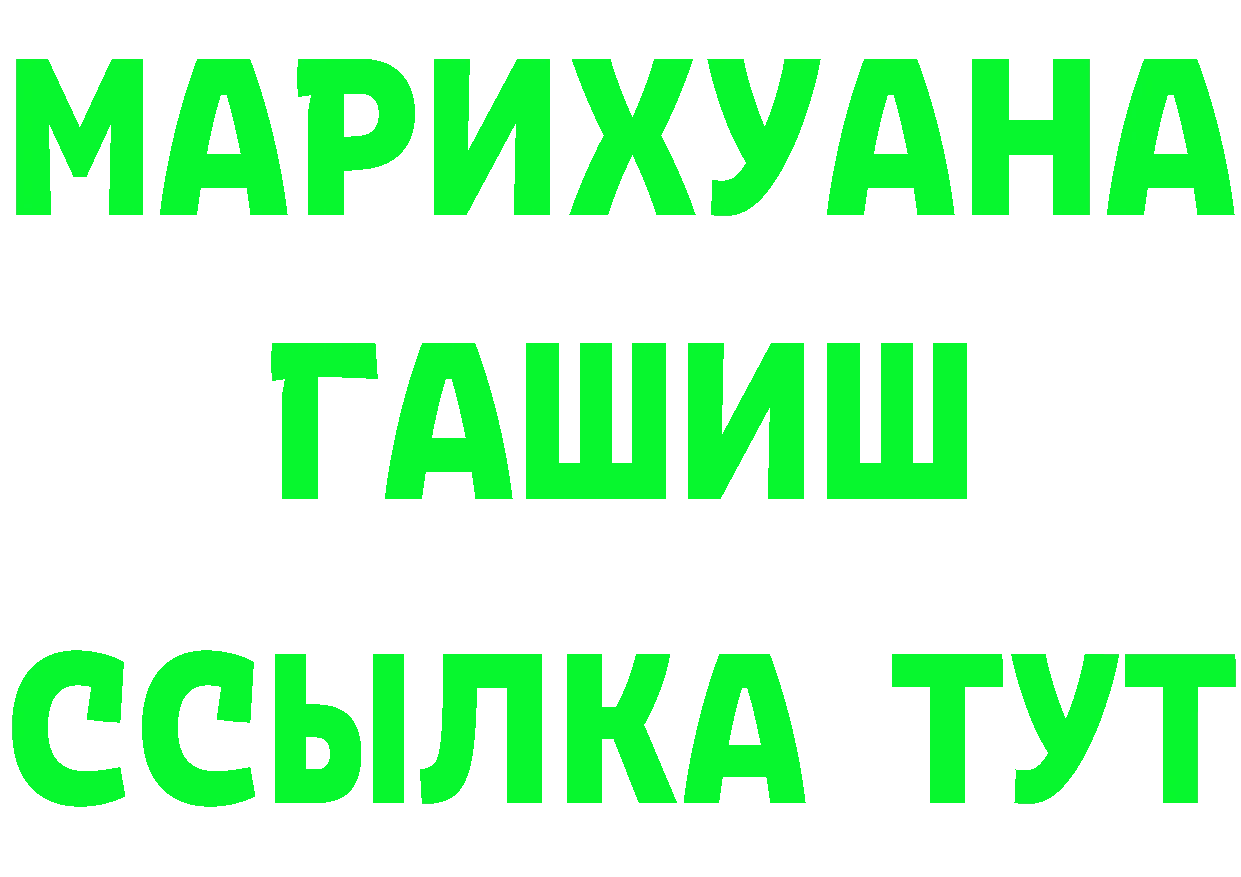 МАРИХУАНА
ГАШИШ
ССЫЛКА ТУТ